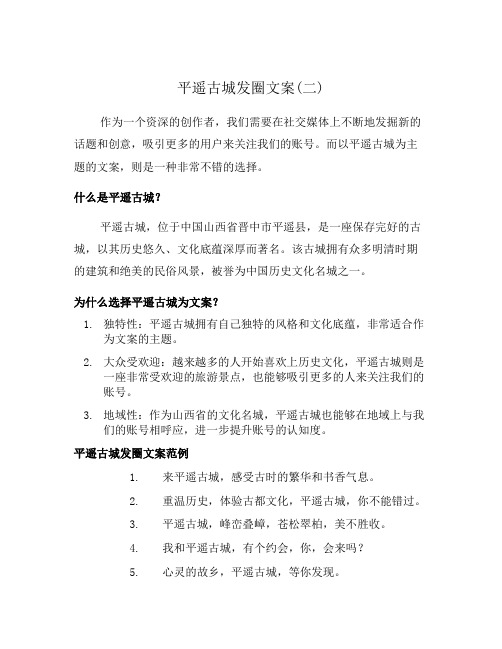 平遥古城发圈文案(二)

作为一个资深的创作者，我们需要在社交媒体上不断地发掘新的话题和创意，吸引更多的用户来关注我们的账号。而以平遥古城为主题的文案，则是一种非常不错的选择。

什么是平遥古城?

平遥古城，位于中国山西省晋中市平遥县，是一座保存完好的古城，以其历史悠久、文化底蕴深厚而著名。该古城拥有众多明清时期的建筑和绝美的民俗风景，被誉为中国历史文化名城之一。

为什么选择平遥古城为文案?

1. 独特性：平遥古城拥有自己独特的风格和文化底蕴，非常适合作为文案的主题。
2. 大众受欢迎：越来越多的人开始喜欢上历史文化，平遥古城则是一座非常受欢迎的旅游景点，也能够吸引更多的人来关注我们的账号。
3. 地域性：作为山西省的文化名城，平遥古城也能够在地域上与我们的账号相呼应，进一步提升账号的认知度。

平遥古城发圈文案范例

1. 来平遥古城，感受古时的繁华和书香气息。
2. 重温历史，体验古都文化，平遥古城，你不能错过。
3. 平遥古城，峰峦叠嶂，苍松翠柏，美不胜收。
4. 我和平遥古城，有个约会，你，会来吗?
5. 心灵的故乡，平遥古城，等你发现。